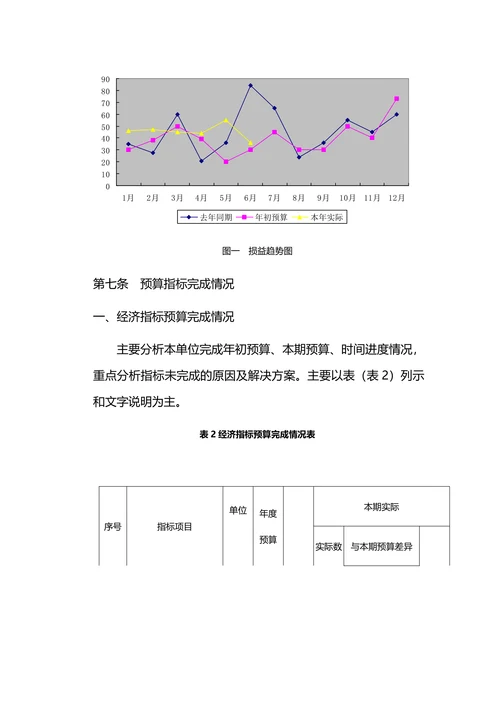 90
80
70
60
50
40
30
20
10
0

1月 2月 3月 4月 5月 6月 7月 8月 9月 10月 11月 12月

去年同期 年初预算 本年实际

图一 损益趋势图

第七条 预算指标完成情况

一、经济指标预算完成情况

主要分析本单位完成年初预算、本期预算、时间进度情况，重点分析指标未完成的原因及解决方案。主要以表（表 2）列示和文字说明为主。

表 2 经济指标预算完成情况表

| 序号 | 指标项目 | 单位 | 年度预算 | | 本期实际 | | |
|---|---|---|---|---|---|---|---|
| | | | | | 实际数 | 与本期预算差异 | |